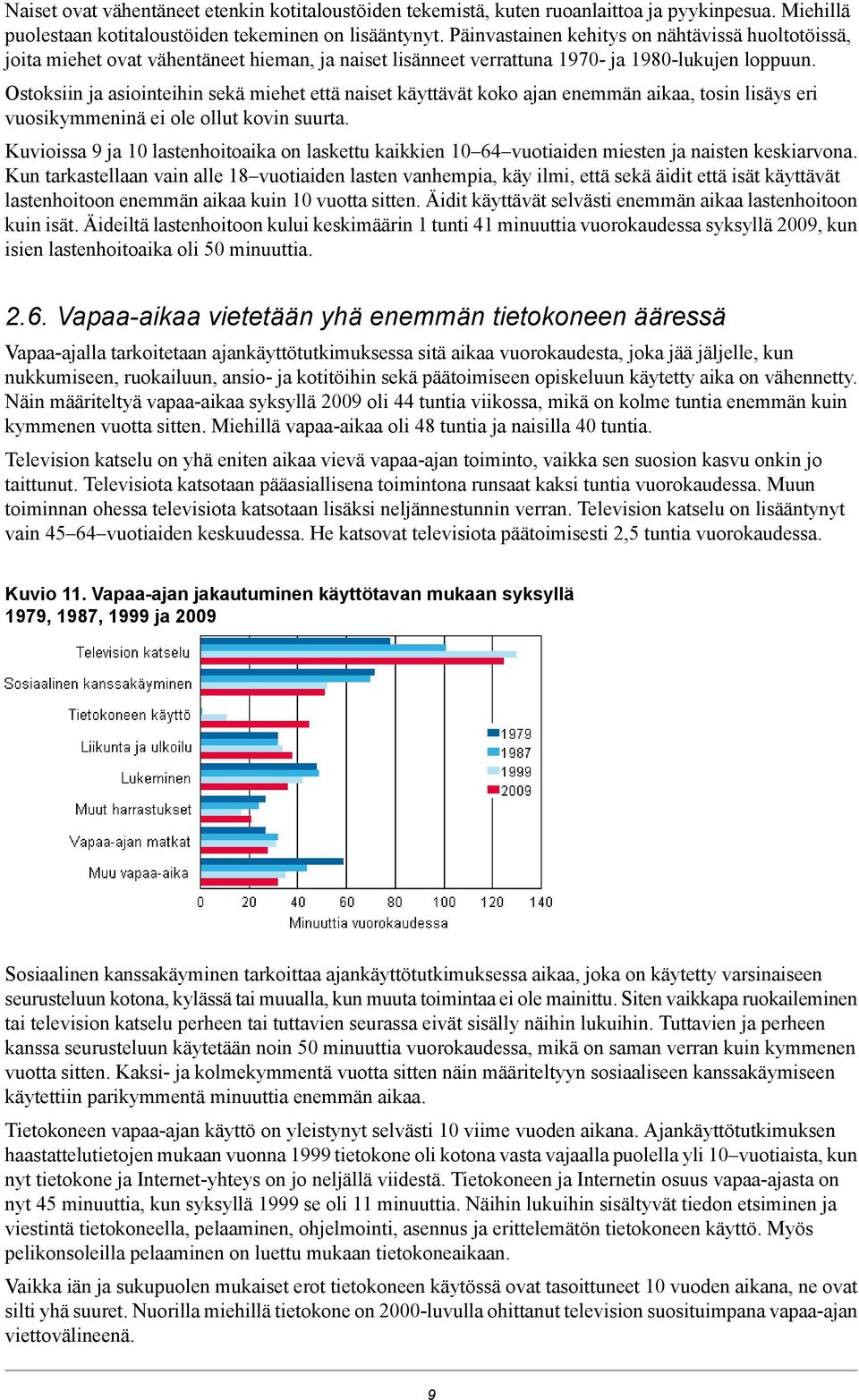 Naiset ovat vähentäneet etenkin kotitaloustöiden tekemistä, kuten ruoanlaittoa ja pyykinpesua. Miehillä puolestaan kotitaloustöiden tekeminen on lisääntynyt. Päinvastainen kehitys on nähtävissä huoltotöissä, joita miehet ovat vähentäneet hieman, ja naiset lisänneet verrattuna 1970- ja 1980-lukujen loppuun.

Ostoksiin ja asiointeihin sekä miehet että naiset käyttävät koko ajan enemmän aikaa, tosin lisäys eri vuosikymmeninä ei ole ollut kovin suurta.

Kuvioissa 9 ja 10 lastenhoitoaika on laskettu kaikkien 10–64–vuotiaiden miesten ja naisten keskiarvona. Kun tarkastellaan vain alle 18–vuotiaiden lasten vanhempia, käy ilmi, että sekä äidit että isät käyttävät lastenhoitoon enemmän aikaa kuin 10 vuotta sitten. Äidit käyttävät selvästi enemmän aikaa lastenhoitoon kuin isät. Äideiltä lastenhoitoon kului keskimäärin 1 tunti 41 minuuttia vuorokaudessa syksyllä 2009, kun isien lastenhoitoaika oli 50 minuuttia.

2.6. Vapaa-aikaa vietetään yhä enemmän tietokoneen ääressä

Vapaa-ajalla tarkoitetaan ajankäyttötutkimuksessa sitä aikaa vuorokaudesta, joka jää jäljelle, kun nukkumiseen, ruokailuun, ansio- ja kotitöihin sekä päätoimiseen opiskeluun käytetty aika on vähennetty. Näin määriteltyä vapaa-aikaa syksyllä 2009 oli 44 tuntia viikossa, mikä on kolme tuntia enemmän kuin kymmenen vuotta sitten. Miehillä vapaa-aikaa oli 48 tuntia ja naisilla 40 tuntia.

Television katselu on yhä eniten aikaa vievä vapaa-ajan toiminto, vaikka sen suosion kasvu onkin jo taittunut. Televisiota katsotaan pääasiallisena toimintona runsaat kaksi tuntia vuorokaudessa. Muun toiminnan ohessa televisiota katsotaan lisäksi neljännestunnin verran. Television katselu on lisääntynyt vain 45–64–vuotiaiden keskuudessa. He katsovat televisiota päätoimisesti 2,5 tuntia vuorokaudessa.

Kuvio 11. Vapaa-ajan jakautuminen käyttötavan mukaan syksyllä 1979, 1987, 1999 ja 2009

Television katselu
Sosiaalinen kanssakäyminen
Tietokoneen käyttö
Liikunta ja ulkoilu
Lukeminen
Muut harrastukset
Vapaa-ajan matkat
Muu vapaa-aika

1979
1987
1999
2009

0 20 40 60 80 100 120 140
Minuuttia vuorokaudessa

Sosiaalinen kanssakäyminen tarkoittaa ajankäyttötutkimuksessa aikaa, joka on käytetty varsinaiseen seurusteluun kotona, kylässä tai muualla, kun muuta toimintaa ei ole mainittu. Siten vaikkapa ruokaileminen tai television katselu perheen tai tuttavien seurassa eivät sisälly näihin lukuihin. Tuttavien ja perheen kanssa seurusteluun käytetään noin 50 minuuttia vuorokaudessa, mikä on saman verran kuin kymmenen vuotta sitten. Kaksi- ja kolmekymmentä vuotta sitten näin määriteltyyn sosiaaliseen kanssakäymiseen käytettiin parikymmentä minuuttia enemmän aikaa.

Tietokoneen vapaa-ajan käyttö on yleistynyt selvästi 10 viime vuoden aikana. Ajankäyttötutkimuksen haastattelutietojen mukaan vuonna 1999 tietokone oli kotona vasta vajaalla puolella yli 10–vuotiaista, kun nyt tietokone ja Internet-yhteys on jo neljällä viidestä. Tietokoneen ja Internetin osuus vapaa-ajasta on nyt 45 minuuttia, kun syksyllä 1999 se oli 11 minuuttia. Näihin lukuihin sisältyvät tiedon etsiminen ja viestintä tietokoneella, pelaaminen, ohjelmointi, asennus ja erittelemätön tietokoneen käyttö. Myös pelikonsoleilla pelaaminen on luettu mukaan tietokoneaikaan.

Vaikka iän ja sukupuolen mukaiset erot tietokoneen käytössä ovat tasoittuneet 10 vuoden aikana, ne ovat silti yhä suuret. Nuorilla miehillä tietokone on 2000-luvulla ohittanut television suosituimpana vapaa-ajan viettovälineenä.

9